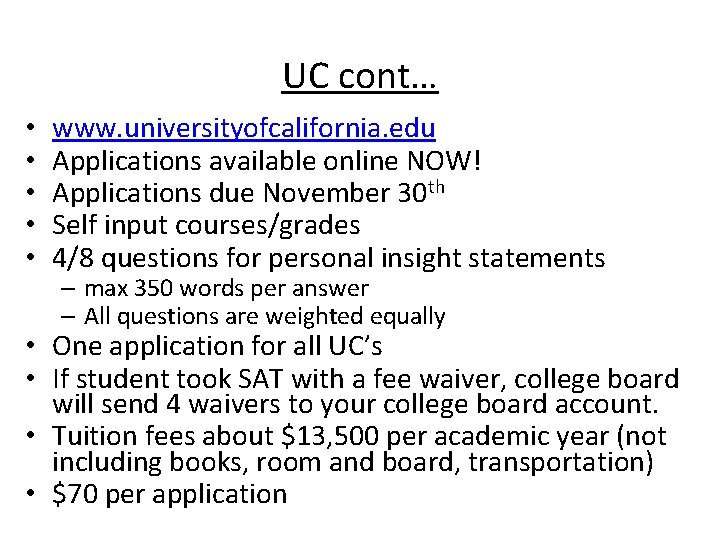 UC cont…

• www.universityofcalifornia.edu
• Applications available online NOW!
• Applications due November 30th
• Self input courses/grades
• 4/8 questions for personal insight statements
– max 350 words per answer
– All questions are weighted equally
• One application for all UC's
• If student took SAT with a fee waiver, college board will send 4 waivers to your college board account.
• Tuition fees about \$13,500 per academic year (not including books, room and board, transportation)
• \$70 per application